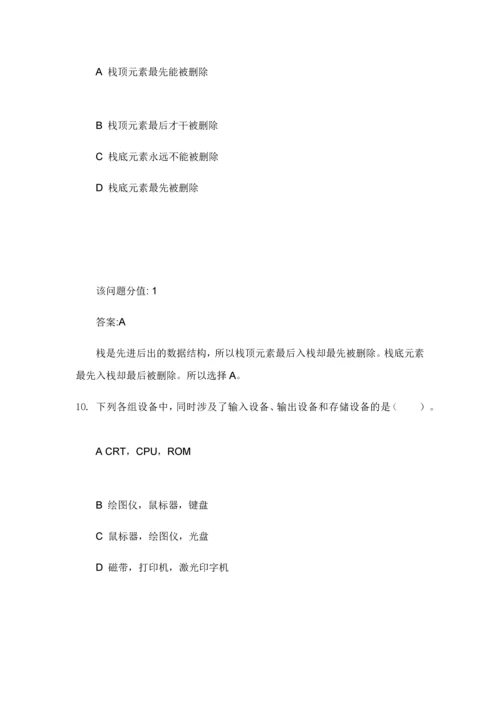 A 栈顶元素最先能被删除

B 栈顶元素最后才干被删除

C 栈底元素永远不能被删除

D 栈底元素最先被删除

该问题分值: 1

答案:A

栈是先进后出的数据结构，所以栈顶元素最后入栈却最先被删除。栈底元素最先入栈却最后被删除。所以选择 A。

10. 下列各组设备中，同时涉及了输入设备、输出设备和存储设备的是（ ）。

A CRT，CPU，ROM

B 绘图仪，鼠标器，键盘

C 鼠标器，绘图仪，光盘

D 磁带，打印机，激光印字机